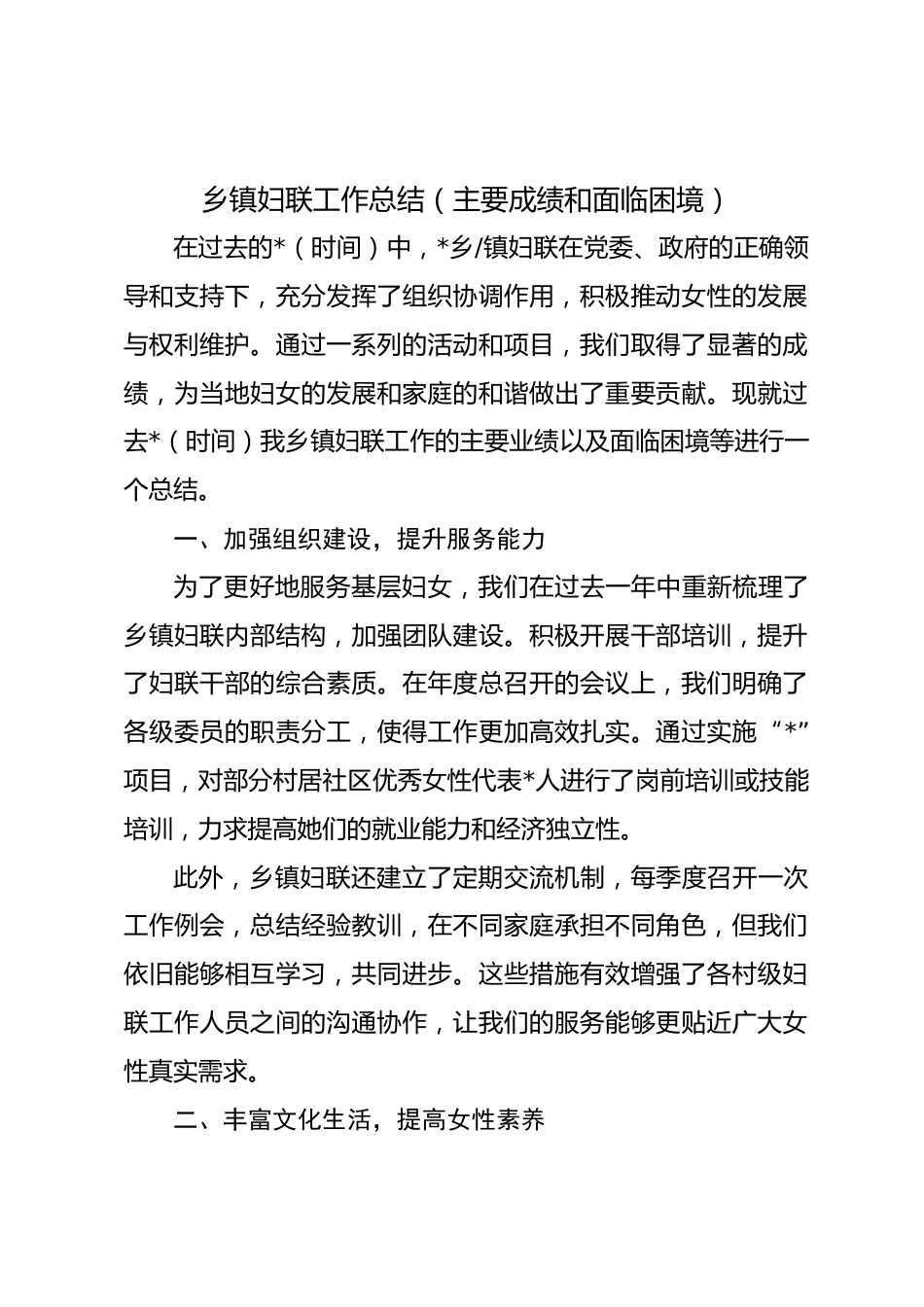 乡镇妇联工作总结（主要成绩和面临困境）

在过去的*（时间）中，*乡/镇妇联在党委、政府的正确领导和支持下，充分发挥了组织协调作用，积极推动女性的发展与权利维护。通过一系列的活动和项目，我们取得了显著的成绩，为当地妇女的发展和家庭的和谐做出了重要贡献。现就过去*（时间）我乡镇妇联工作的主要业绩以及面临困境等进行一个总结。

一、加强组织建设，提升服务能力

为了更好地服务基层妇女，我们在过去一年中重新梳理了乡镇妇联内部结构，加强团队建设。积极开展干部培训，提升了妇联干部的综合素质。在年度总召开的会议上，我们明确了各级委员的职责分工，使得工作更加高效扎实。通过实施“*”项目，对部分村居社区优秀女性代表*人进行了岗前培训或技能培训，力求提高她们的就业能力和经济独立性。

此外，乡镇妇联还建立了定期交流机制，每季度召开一次工作例会，总结经验教训，在不同家庭承担不同角色，但我们依旧能够相互学习，共同进步。这些措施有效增强了各村级妇联工作人员之间的沟通协作，让我们的服务能够更贴近广大女性真实需求。

二、丰富文化生活，提高女性素养